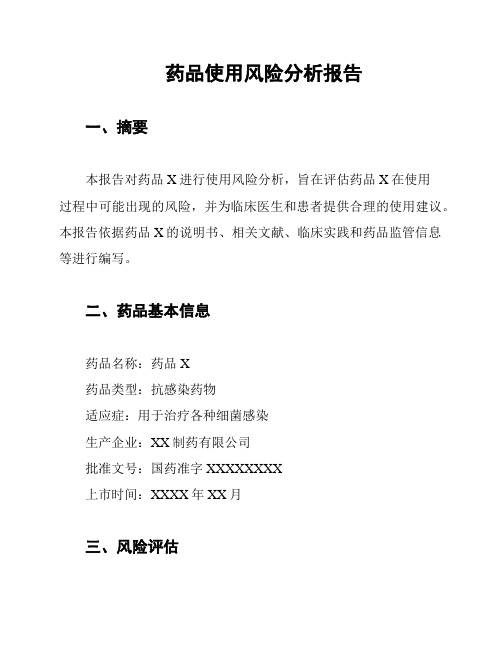 药品使用风险分析报告

一、摘要

本报告对药品 X 进行使用风险分析，旨在评估药品 X 在使用过程中可能出现的风险，并为临床医生和患者提供合理的使用建议。本报告依据药品 X 的说明书、相关文献、临床实践和药品监管信息等进行编写。

二、药品基本信息

药品名称：药品 X

药品类型：抗感染药物

适应症：用于治疗各种细菌感染

生产企业：XX 制药有限公司

批准文号：国药准字 XXXXXXXX

上市时间：XXXX 年 XX 月

三、风险评估